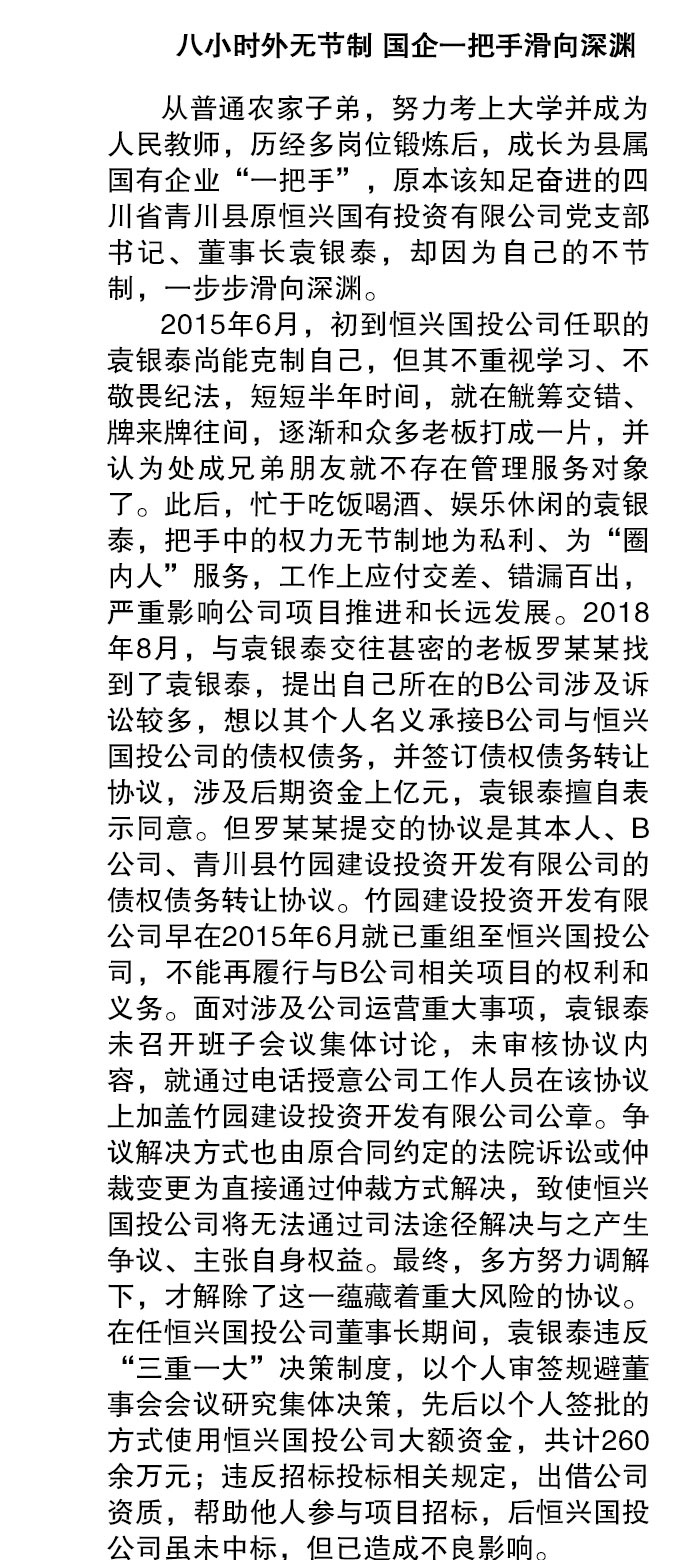 八小时外无节制 国企一把手滑向深渊

从普通农家子弟，努力考上大学并成为人民教师，历经多岗位锻炼后，成长为县属国有企业“一把手”，原本该知足奋进的四川省青川县原恒兴国有投资有限公司党支部书记、董事长袁银泰，却因为自己的不节制，一步步滑向深渊。

2015年6月，初到恒兴国投公司任职的袁银泰尚能克制自己，但其不重视学习、不敬畏纪法，短短半年时间，就在觥筹交错、牌来牌往间，逐渐和众多老板打成一片，并认为处成兄弟朋友就不存在管理服务对象了。此后，忙于吃饭喝酒、娱乐休闲的袁银泰，把手中的权力无节制地为私利、为“圈内人”服务，工作上应付交差、错漏百出，严重影响公司项目推进和长远发展。2018年8月，与袁银泰交往甚密的老板罗某某找到了袁银泰，提出自己所在的B公司涉及诉讼较多，想以其个人名义承接B公司与恒兴国投公司的债权债务，并签订债权债务转让协议，涉及后期资金上亿元，袁银泰擅自表示同意。但罗某某提交的协议是其本人、B公司、青川县竹园建设投资开发有限公司的债权债务转让协议。竹园建设投资开发有限公司早在2015年6月就已重组至恒兴国投公司，不能再履行与B公司相关项目的权利和义务。面对涉及公司运营重大事项，袁银泰未召开班子会议集体讨论，未审核协议内容，就通过电话授意公司工作人员在该协议上加盖竹园建设投资开发有限公司公章。争议解决方式也由原合同约定的法院诉讼或仲裁变更为直接通过仲裁方式解决，致使恒兴国投公司将无法通过司法途径解决与之产生争议、主张自身权益。最终，多方努力调解下，才解除了这一蕴藏着重大风险的协议。在任恒兴国投公司董事长期间，袁银泰违反“三重一大”决策制度，以个人审签规避董事会会议研究集体决策，先后以个人签批的方式使用恒兴国投公司大额资金，共计260余万元；违反招标投标相关规定，出借公司资质，帮助他人参与项目招标，后恒兴国投公司虽未中标，但已造成不良影响。